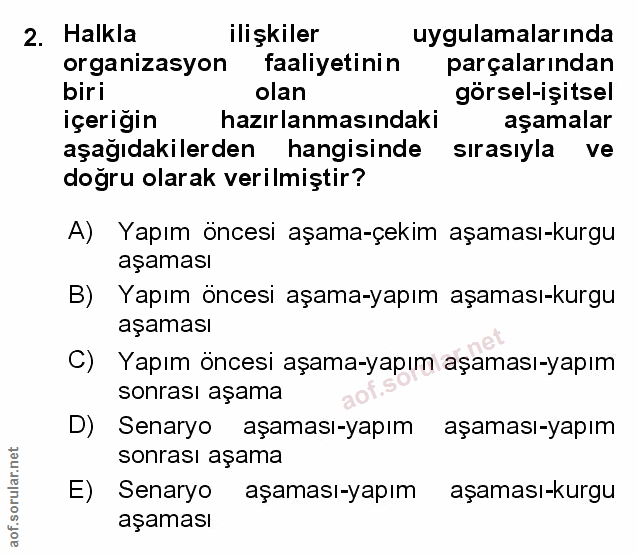 2. Halkla ilişkiler uygulamalarında organizasyon faaliyetinin parçalarından biri olan görsel-işitsel içeriğin hazırlanmasındaki aşamalar aşağıdakilerden hangisinde sırasıyla ve doğru olarak verilmiştir?

A) Yapım öncesi aşama-çekim aşaması-kurgu aşaması

B) Yapım öncesi aşama-yapım aşaması-kurgu aşaması

C) Yapım öncesi aşama-yapım aşaması-yapım sonrası aşama

D) Senaryo aşaması-yapım aşaması-yapım sonrası aşama

E) Senaryo aşaması-yapım aşaması-kurgu aşaması

aof.sorular.net

aof.sorular.net